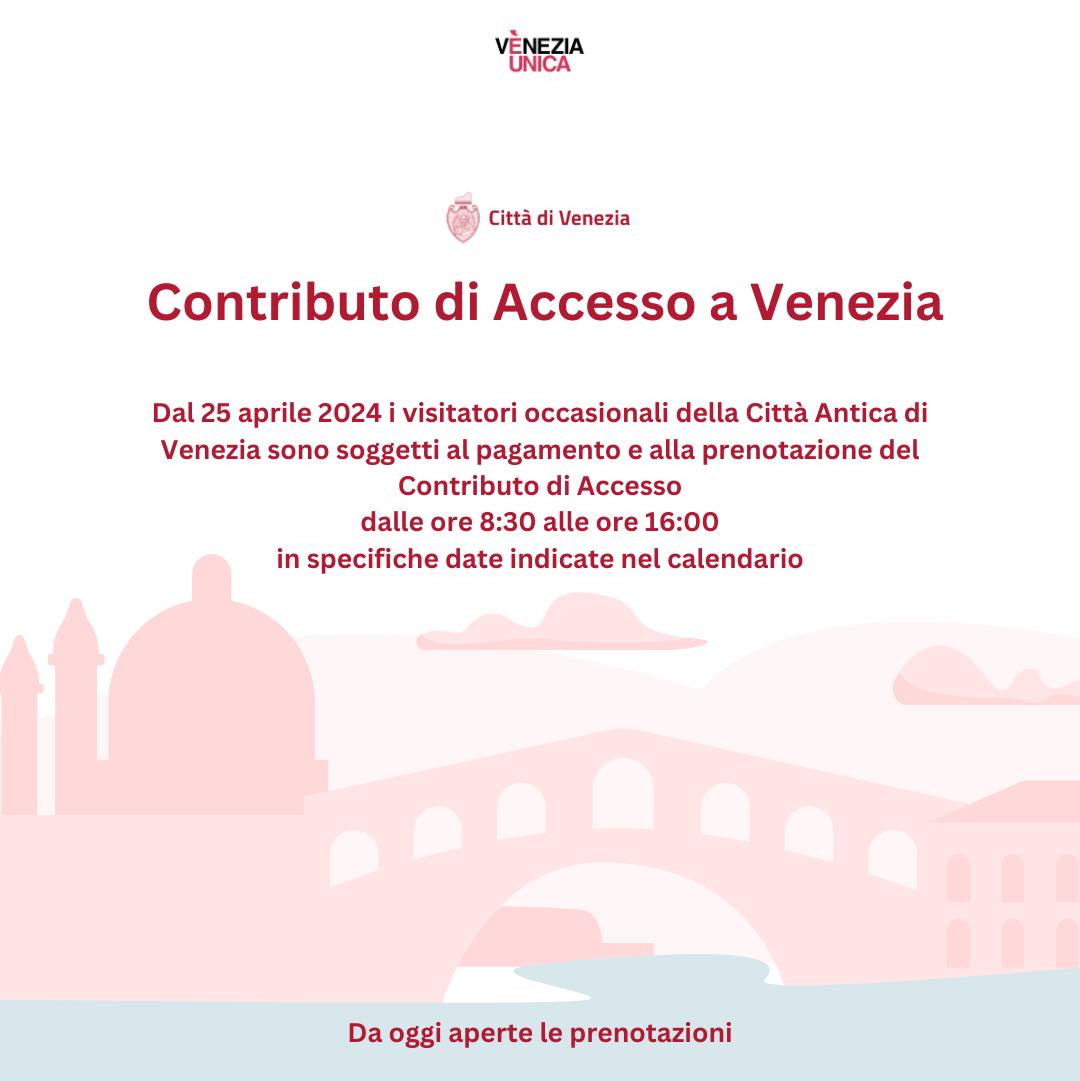 VÈNEZIA UNICA

Città di Venezia

Contributo di Accesso a Venezia

Dal 25 aprile 2024 i visitatori occasionali della Città Antica di Venezia sono soggetti al pagamento e alla prenotazione del Contributo di Accesso
dalle ore 8:30 alle ore 16:00
in specifiche date indicate nel calendario

Da oggi aperte le prenotazioni